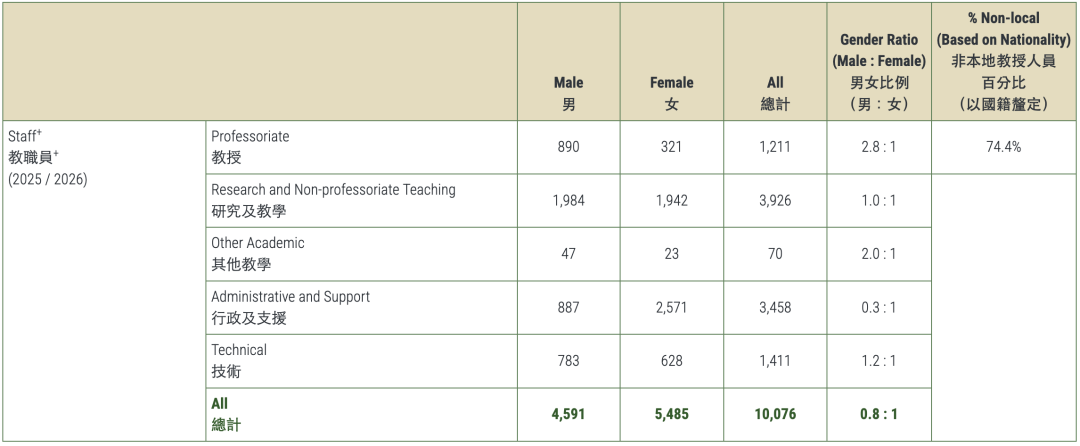 |  |  | Male 男 | Female 女 | All 總計 | Gender Ratio (Male : Female) 男女比例 (男：女) | % Non-local (Based on Nationality) 非本地教授人員百分比 (以國籍釐定) |
|---|---|---|---|---|---|---|
| Staff$^{+}$ 教職員$^{+}$ (2025 / 2026) | Professoriate 教授 | 890 | 321 | 1,211 | 2.8 : 1 | 74.4% |
|  | Research and Non-professoriate Teaching 研究及教學 | 1,984 | 1,942 | 3,926 | 1.0 : 1 |  |
|  | Other Academic 其他教學 | 47 | 23 | 70 | 2.0 : 1 |  |
|  | Administrative and Support 行政及支援 | 887 | 2,571 | 3,458 | 0.3 : 1 |  |
|  | Technical 技術 | 783 | 628 | 1,411 | 1.2 : 1 |  |
|  | All 總計 | 4,591 | 5,485 | 10,076 | 0.8 : 1 |  |